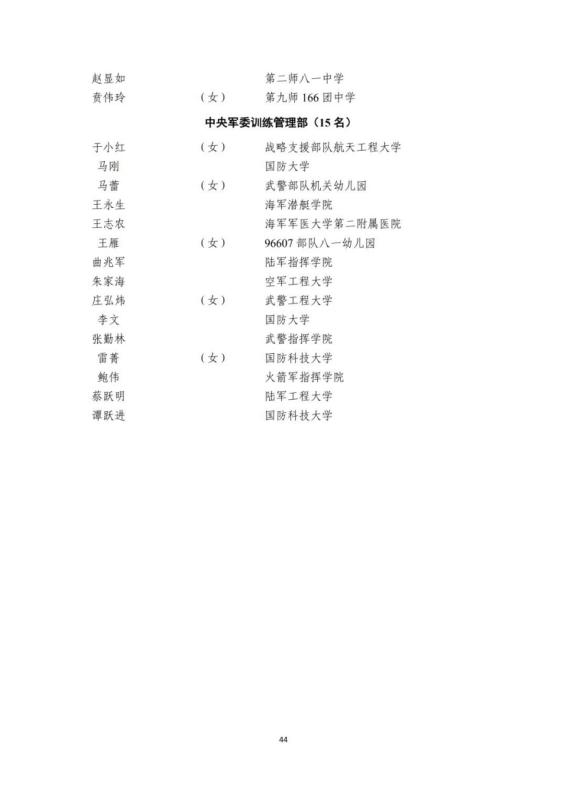 赵显如　　第二师八一中学
贲伟玲　（女）　第九师 166 团中学

中央军委训练管理部（15 名）

于小红　（女）　战略支援部队航天工程大学
马刚　　国防大学
马蕾　（女）　武警部队机关幼儿园
王永生　　海军潜艇学院
王志农　　海军军医大学第二附属医院
王雁　（女）　96607 部队八一幼儿园
曲兆军　　陆军指挥学院
朱家海　　空军工程大学
庄弘炜　（女）　武警工程大学
李文　　国防大学
张勤林　　武警指挥学院
雷菁　（女）　国防科技大学
鲍伟　　火箭军指挥学院
蔡跃明　　陆军工程大学
谭跃进　　国防科技大学

44